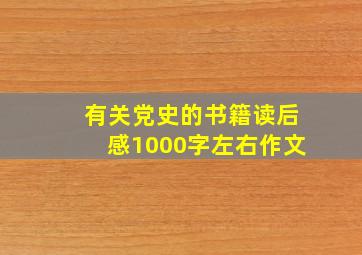 有关党史的书籍读后感1000字左右作文